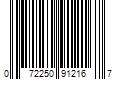 0 72250 91216 7